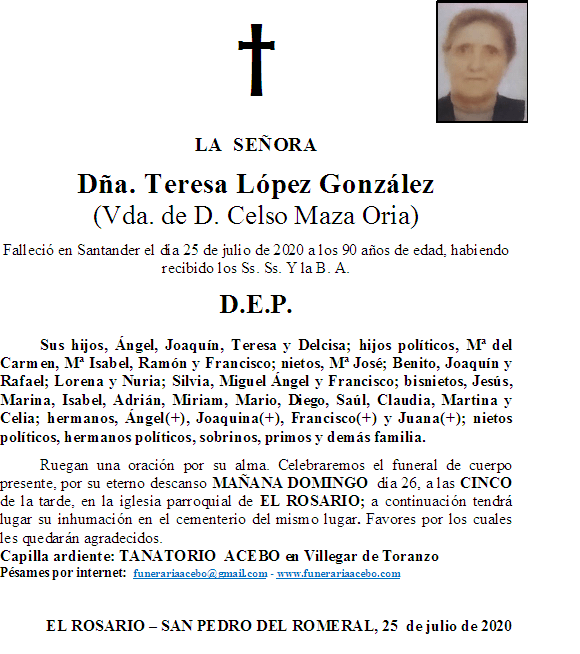 LA SEÑORA

Dña. Teresa López González
(Vda. de D. Celso Maza Oria)

Falleció en Santander el día 25 de julio de 2020 a los 90 años de edad, habiendo recibido los Ss. Ss. Y la B. A.

D.E.P.

Sus hijos, Ángel, Joaquín, Teresa y Delcisa; hijos políticos, Mª del Carmen, Mª Isabel, Ramón y Francisco; nietos, Mª José; Benito, Joaquín y Rafael; Lorena y Nuria; Silvia, Miguel Ángel y Francisco; bisnietos, Jesús, Marina, Isabel, Adrián, Miriam, Mario, Diego, Saúl, Claudia, Martina y Celia; hermanos, Ángel(+), Joaquina(+), Francisco(+) y Juana(+); nietos políticos, hermanos políticos, sobrinos, primos y demás familia.

Ruegan una oración por su alma. Celebraremos el funeral de cuerpo presente, por su eterno descanso MAÑANA DOMINGO día 26, a las CINCO de la tarde, en la iglesia parroquial de EL ROSARIO; a continuación tendrá lugar su inhumación en el cementerio del mismo lugar. Favores por los cuales les quedarán agradecidos.
Capilla ardiente: TANATORIO ACEBO en Villegar de Toranzo
Pésames por internet: funerariaacebo@gmail.com - www.funerariaacebo.com

EL ROSARIO – SAN PEDRO DEL ROMERAL, 25 de julio de 2020